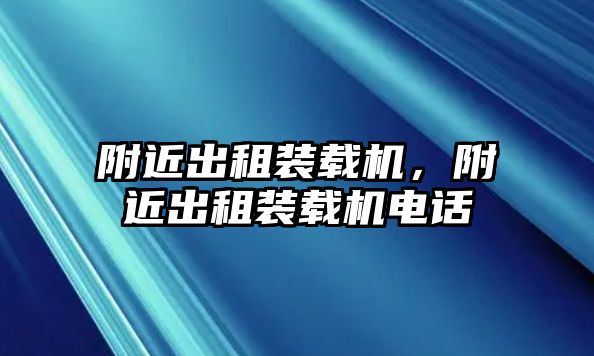 附近出租装载机，附近出租装载机电话